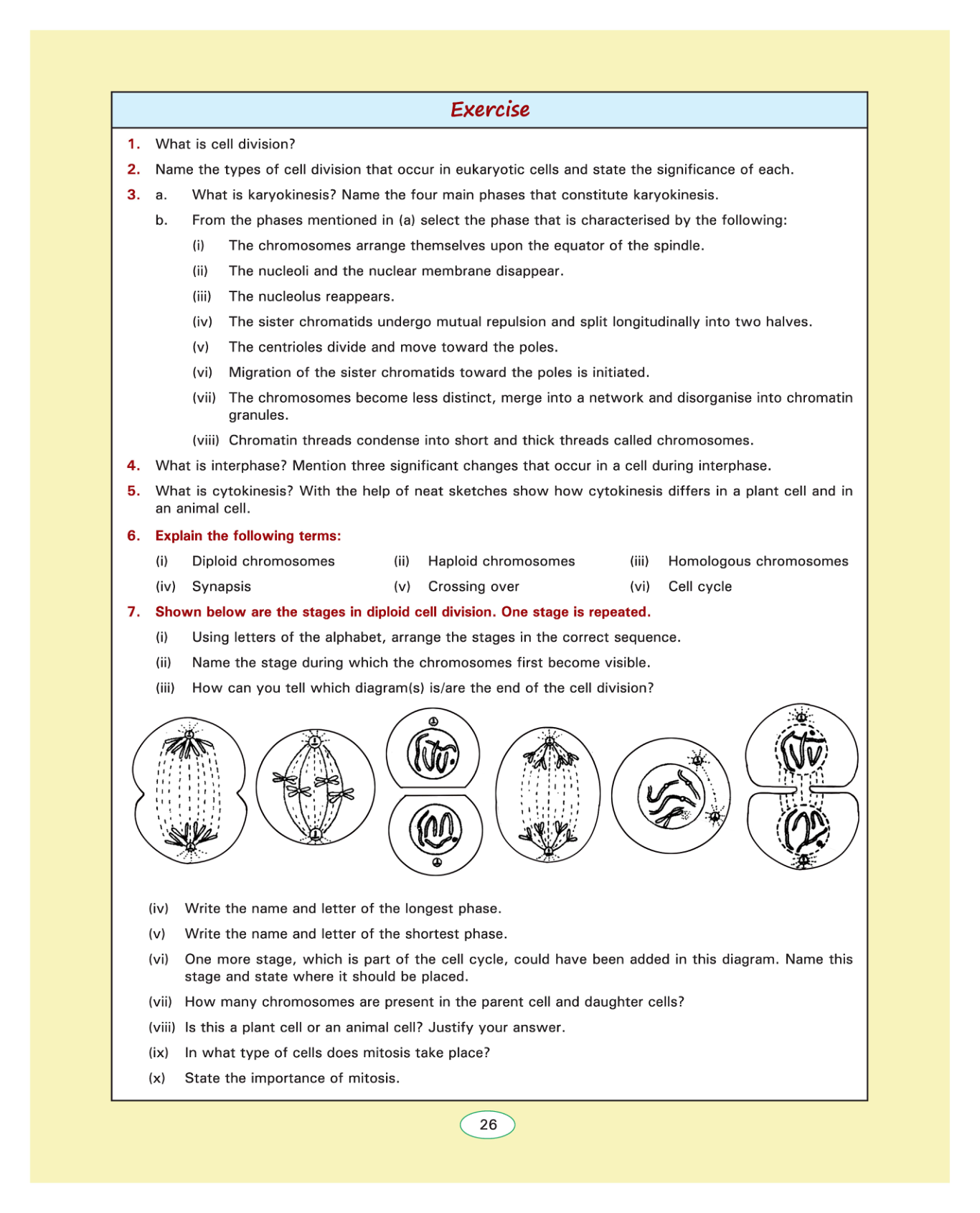 Exercise

1. What is cell division?

2. Name the types of cell division that occur in eukaryotic cells and state the significance of each.

3. a. What is karyokinesis? Name the four main phases that constitute karyokinesis.

b. From the phases mentioned in (a) select the phase that is characterised by the following:

(i) The chromosomes arrange themselves upon the equator of the spindle.

(ii) The nucleoli and the nuclear membrane disappear.

(iii) The nucleolus reappears.

(iv) The sister chromatids undergo mutual repulsion and split longitudinally into two halves.

(v) The centrioles divide and move toward the poles.

(vi) Migration of the sister chromatids toward the poles is initiated.

(vii) The chromosomes become less distinct, merge into a network and disorganise into chromatin granules.

(viii) Chromatin threads condense into short and thick threads called chromosomes.

4. What is interphase? Mention three significant changes that occur in a cell during interphase.

5. What is cytokinesis? With the help of neat sketches show how cytokinesis differs in a plant cell and in an animal cell.

6. Explain the following terms:

(i) Diploid chromosomes (ii) Haploid chromosomes (iii) Homologous chromosomes

(iv) Synapsis (v) Crossing over (vi) Cell cycle

7. Shown below are the stages in diploid cell division. One stage is repeated.

(i) Using letters of the alphabet, arrange the stages in the correct sequence.

(ii) Name the stage during which the chromosomes first become visible.

(iii) How can you tell which diagram(s) is/are the end of the cell division?

(iv) Write the name and letter of the longest phase.

(v) Write the name and letter of the shortest phase.

(vi) One more stage, which is part of the cell cycle, could have been added in this diagram. Name this stage and state where it should be placed.

(vii) How many chromosomes are present in the parent cell and daughter cells?

(viii) Is this a plant cell or an animal cell? Justify your answer.

(ix) In what type of cells does mitosis take place?

(x) State the importance of mitosis.

26